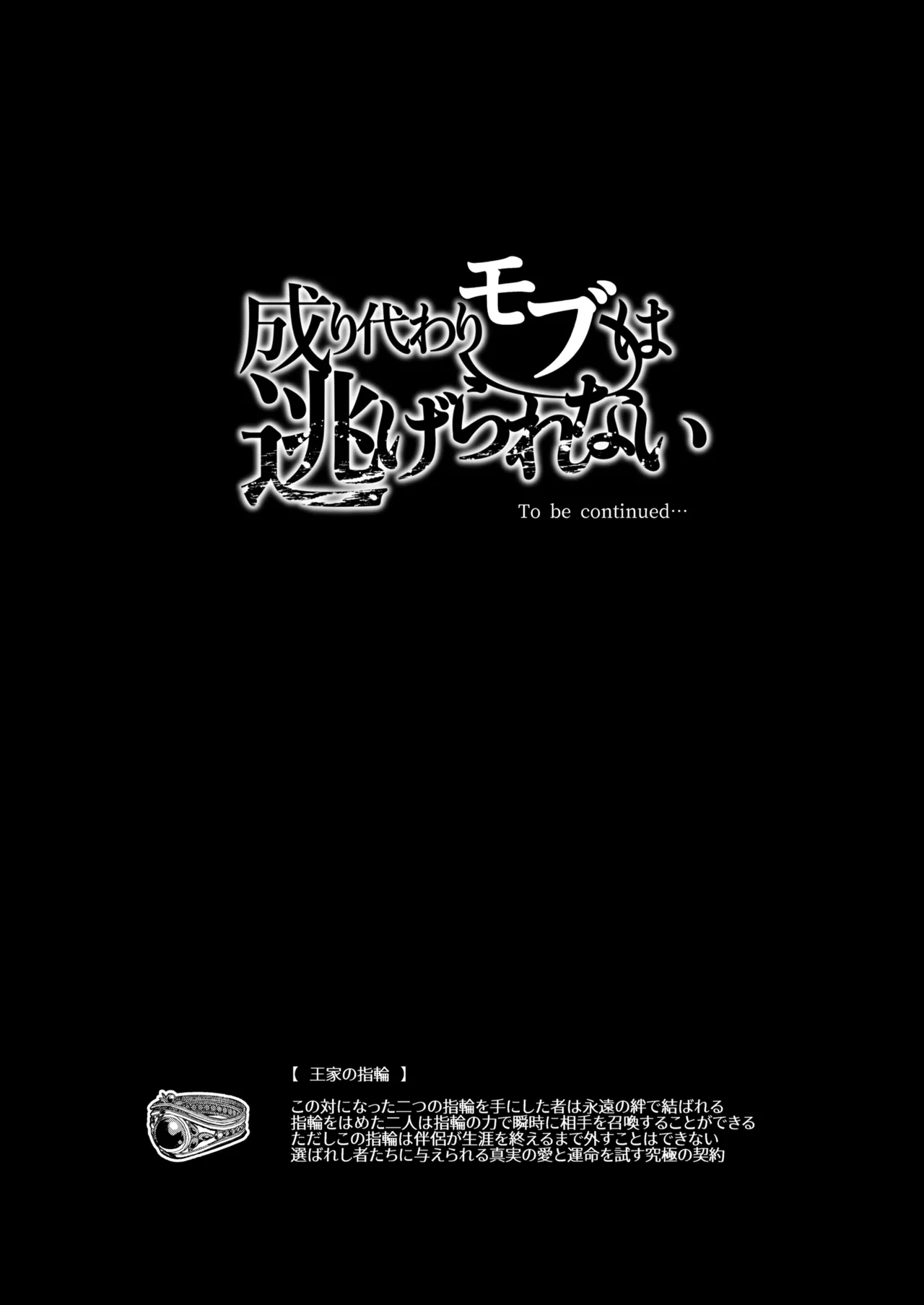 成り代わりモブは逃げられない

To be continued…

【 王家の指輪 】

この対になった二つの指輪を手にした者は永遠の絆で結ばれる
指輪をはめた二人は指輪の力で瞬時に相手を召喚することができる
ただしこの指輪は伴侶が生涯を終えるまで外すことはできない
選ばれし者たちに与えられる真実の愛と運命を試す究極の契約